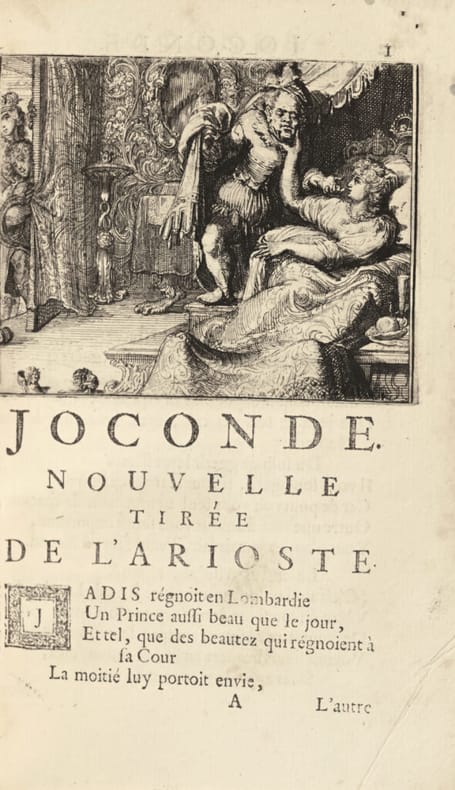 1

JOCONDE.

NOUVELLE

TIRÉE

DE L'ARIOSTE.

JADIS régnoit en Lombardie
Un Prince auſſi beau que le jour,
Et tel, que des beautez qui régnoient à ſa Cour
La moitié luy portoit envie,

A

L'autre